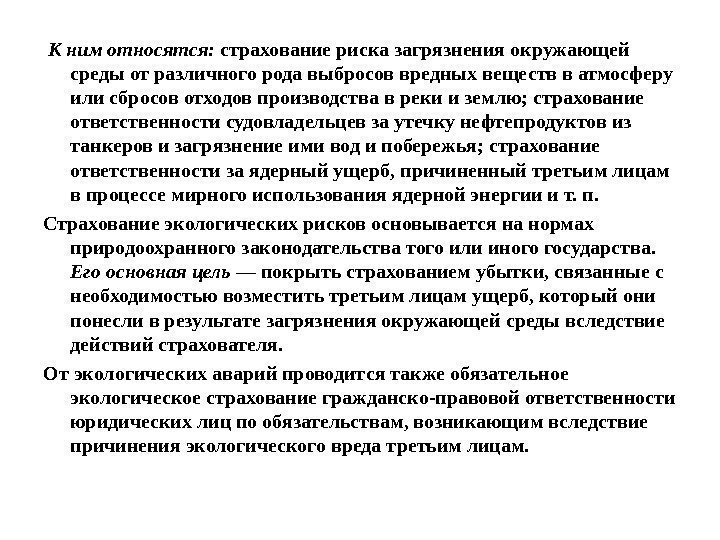 К ним относятся: страхование риска загрязнения окружающей среды от различного рода выбросов вредных веществ в атмосферу или сбросов отходов производства в реки и землю; страхование ответственности судовладельцев за утечку нефтепродуктов из танкеров и загрязнение ими вод и побережья; страхование ответственности за ядерный ущерб, причиненный третьим лицам в процессе мирного использования ядерной энергии и т. п.

Страхование экологических рисков основывается на нормах природоохранного законодательства того или иного государства. Его основная цель — покрыть страхованием убытки, связанные с необходимостью возместить третьим лицам ущерб, который они понесли в результате загрязнения окружающей среды вследствие действий страхователя.

От экологических аварий проводится также обязательное экологическое страхование гражданско-правовой ответственности юридических лиц по обязательствам, возникающим вследствие причинения экологического вреда третьим лицам.